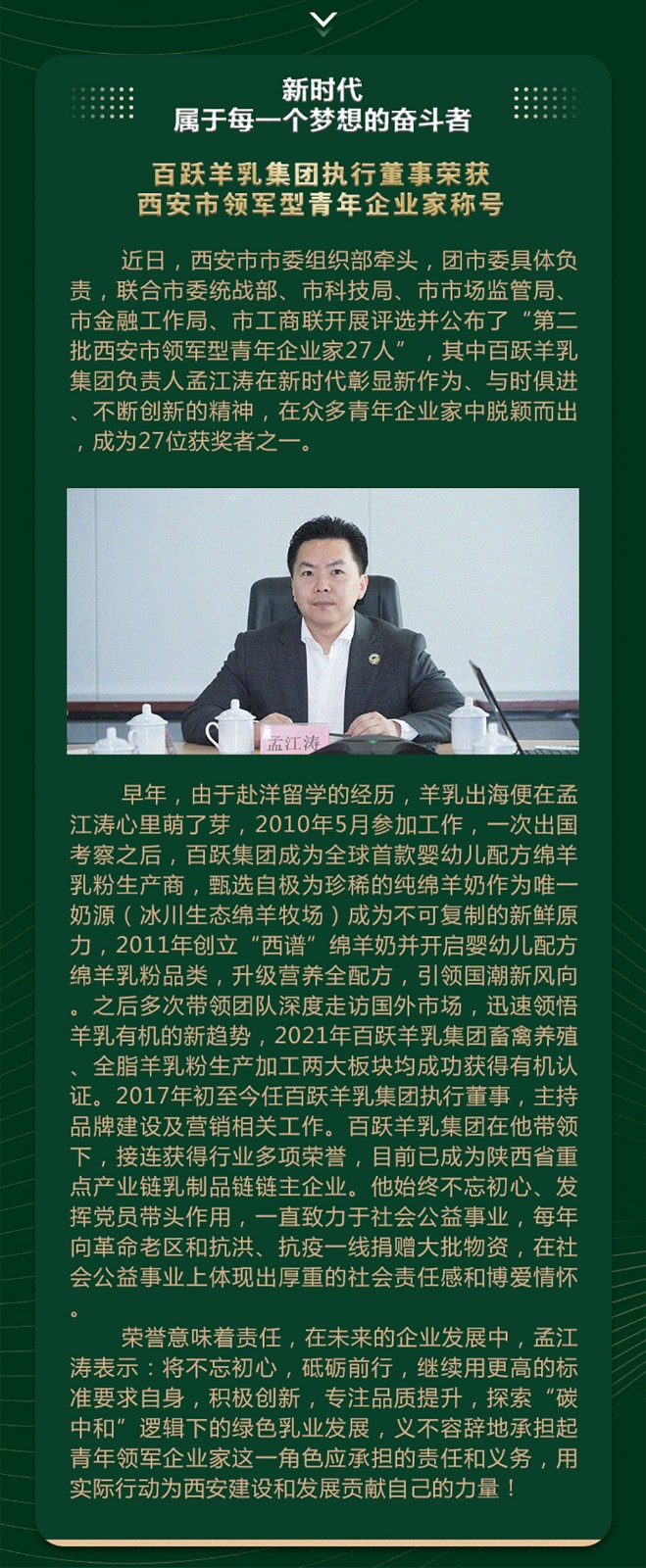 新时代
属于每一个梦想的奋斗者

百跃羊乳集团执行董事荣获
西安市领军型青年企业家称号

近日，西安市市委组织部牵头，团市委具体负责，联合市委统战部、市科技局、市市场监管局、市金融工作局、市工商联开展评选并公布了“第二批西安市领军型青年企业家27人”，其中百跃羊乳集团负责人孟江涛在新时代彰显新作为、与时俱进、不断创新的精神，在众多青年企业家中脱颖而出，成为27位获奖者之一。

孟江涛

早年，由于赴洋留学的经历，羊乳出海便在孟江涛心里萌了芽，2010年5月参加工作，一次出国考察之后，百跃集团成为全球首款婴幼儿配方绵羊乳粉生产商，甄选自极为珍稀的纯绵羊奶作为唯一奶源（冰川生态绵羊牧场）成为不可复制的新鲜原力，2011年创立“西谱”绵羊奶并开启婴幼儿配方绵羊乳粉品类，升级营养全配方，引领国潮新风向。之后多次带领团队深度走访国外市场，迅速领悟羊乳有机的新趋势，2021年百跃羊乳集团畜禽养殖、全脂羊乳粉生产加工两大板块均成功获得有机认证。2017年初至今任百跃羊乳集团执行董事，主持品牌建设及营销相关工作。百跃羊乳集团在他带领下，接连获得行业多项荣誉，目前已成为陕西省重点产业链乳制品链链主企业。他始终不忘初心、发挥党员带头作用，一直致力于社会公益事业，每年向革命老区和抗洪、抗疫一线捐赠大批物资，在社会公益事业上体现出厚重的社会责任感和博爱情怀。

荣誉意味着责任，在未来的企业发展中，孟江涛表示：将不忘初心，砥砺前行，继续用更高的标准要求自身，积极创新，专注品质提升，探索“碳中和”逻辑下的绿色乳业发展，义不容辞地承担起青年领军企业家这一角色应承担的责任和义务，用实际行动为西安建设和发展贡献自己的力量！